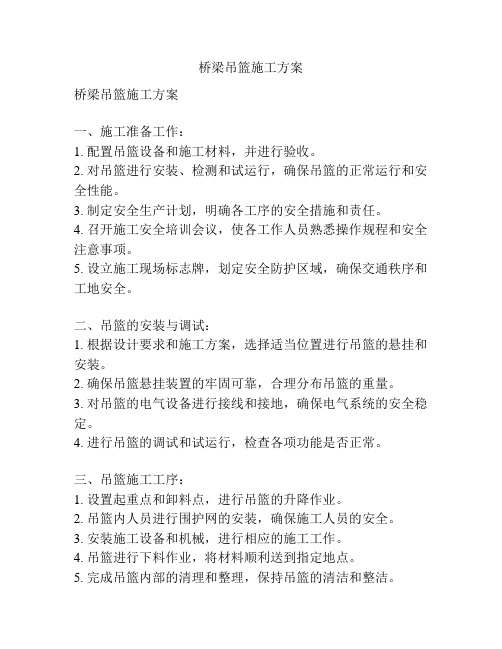 桥梁吊篮施工方案

桥梁吊篮施工方案

一、施工准备工作：
1. 配置吊篮设备和施工材料，并进行验收。
2. 对吊篮进行安装、检测和试运行，确保吊篮的正常运行和安全性能。
3. 制定安全生产计划，明确各工序的安全措施和责任。
4. 召开施工安全培训会议，使各工作人员熟悉操作规程和安全注意事项。
5. 设立施工现场标志牌，划定安全防护区域，确保交通秩序和工地安全。

二、吊篮的安装与调试：
1. 根据设计要求和施工方案，选择适当位置进行吊篮的悬挂和安装。
2. 确保吊篮悬挂装置的牢固可靠，合理分布吊篮的重量。
3. 对吊篮的电气设备进行接线和接地，确保电气系统的安全稳定。
4. 进行吊篮的调试和试运行，检查各项功能是否正常。

三、吊篮施工工序：
1. 设置起重点和卸料点，进行吊篮的升降作业。
2. 吊篮内人员进行围护网的安装，确保施工人员的安全。
3. 安装施工设备和机械，进行相应的施工工作。
4. 吊篮进行下料作业，将材料顺利送到指定地点。
5. 完成吊篮内部的清理和整理，保持吊篮的清洁和整洁。